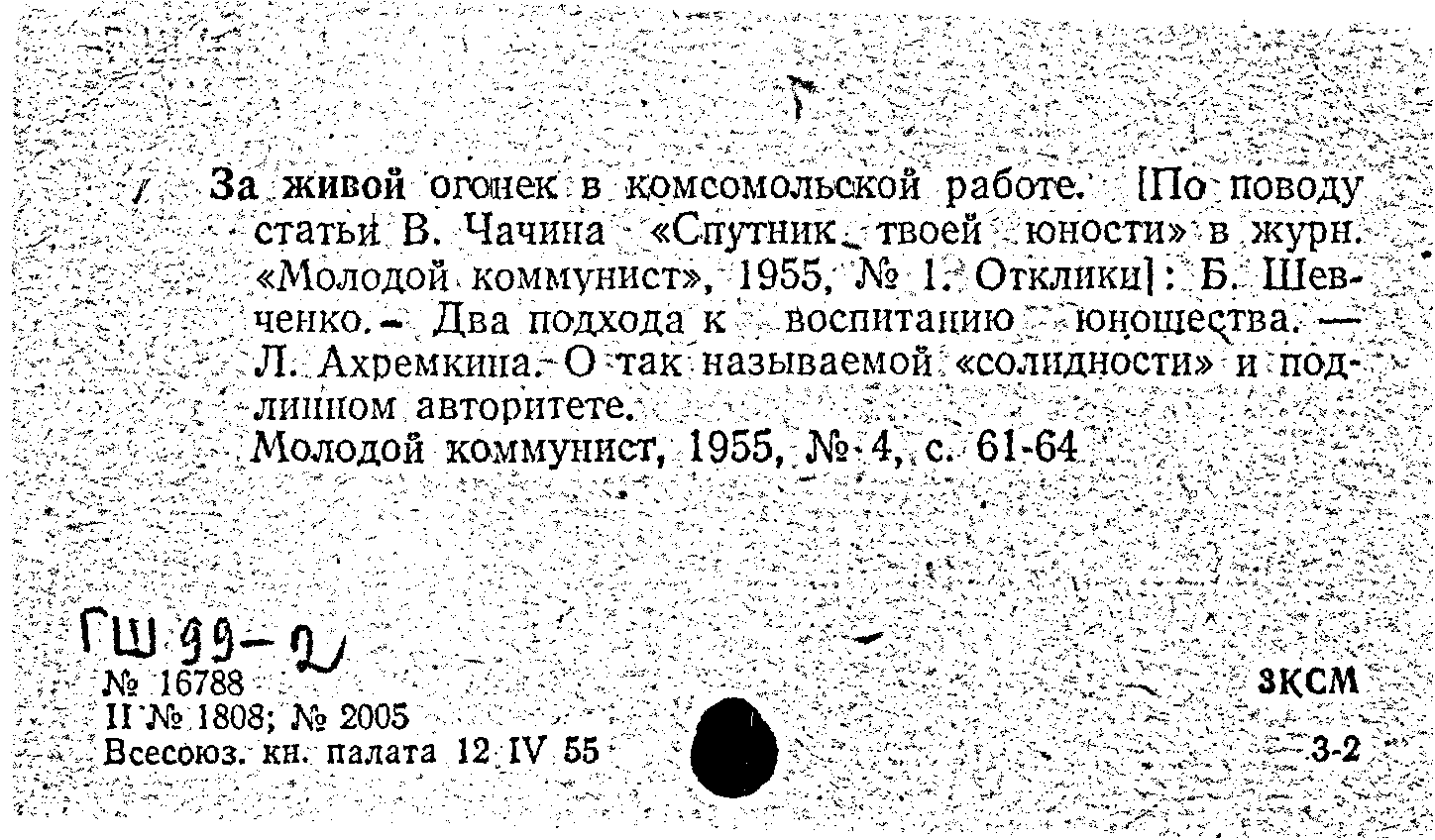 За живой огонек в комсомольской работе. [По поводу статьи В. Чачина «Спутник твоей юности» в журн. «Молодой коммунист», 1955, № 1. Отклики]: Б. Шевченко. — Два подхода к воспитанию юношества. — Л. Ахремкина. О так называемой «солидности» и подлинном авторитете.
Молодой коммунист, 1955, № 4, с. 61-64

ГШ 99-2
№ 16788
II № 1808; № 2005
Всесоюз. кн. палата 12 IV 55

3КСМ
3-2